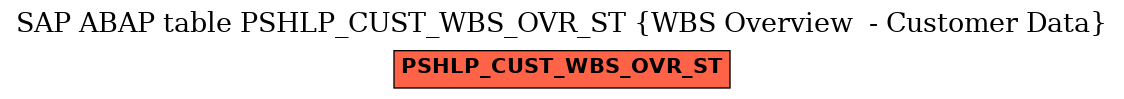 SAP ABAP table PSHLP_CUST_WBS_OVR_ST {WBS Overview  - Customer Data}

PSHLP_CUST_WBS_OVR_ST